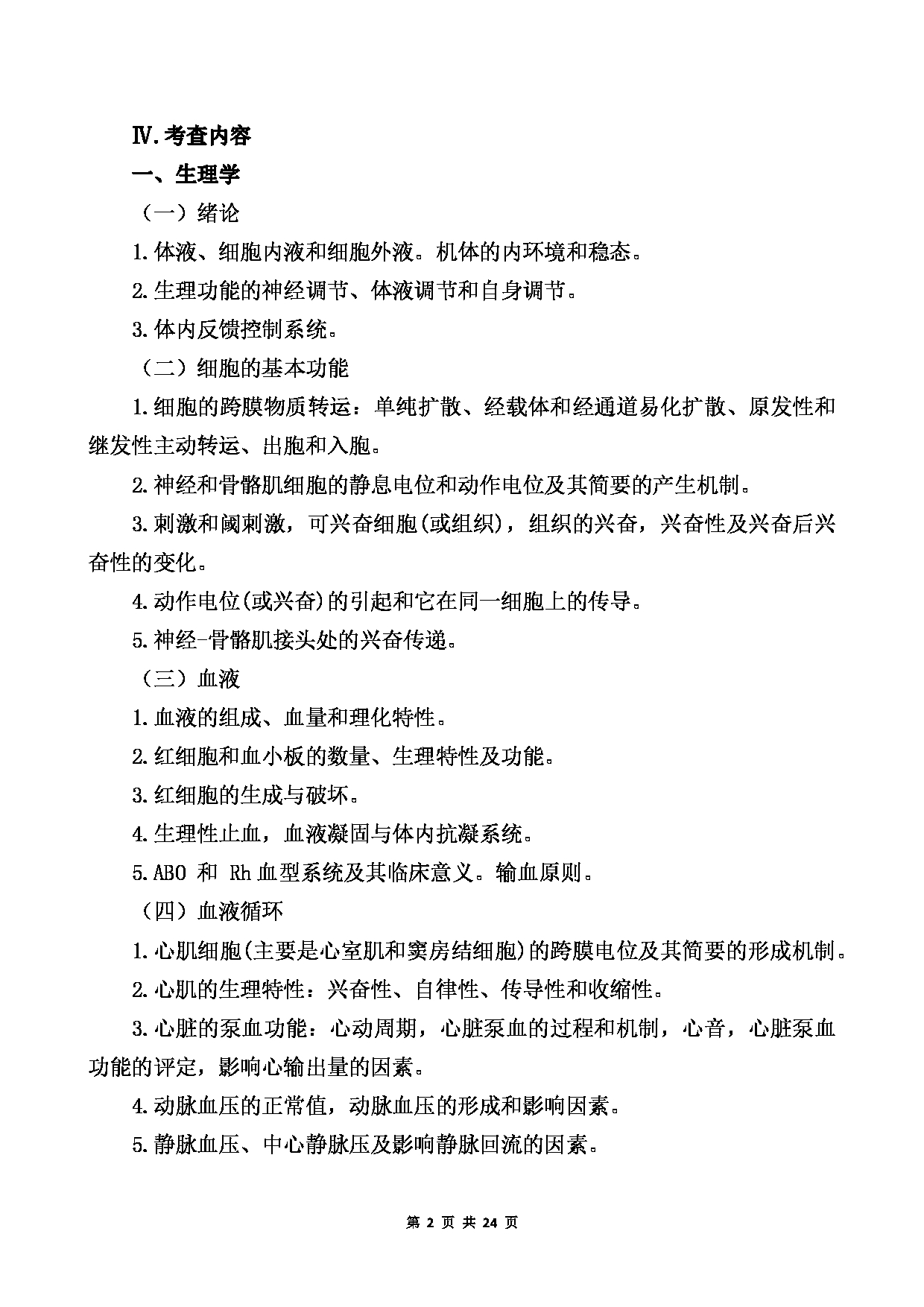 Ⅳ.考查内容

一、生理学

（一）绪论

1.体液、细胞内液和细胞外液。机体的内环境和稳态。

2.生理功能的神经调节、体液调节和自身调节。

3.体内反馈控制系统。

（二）细胞的基本功能

1.细胞的跨膜物质转运：单纯扩散、经载体和经通道易化扩散、原发性和继发性主动转运、出胞和入胞。

2.神经和骨骼肌细胞的静息电位和动作电位及其简要的产生机制。

3.刺激和阈刺激，可兴奋细胞(或组织)，组织的兴奋，兴奋性及兴奋后兴奋性的变化。

4.动作电位(或兴奋)的引起和它在同一细胞上的传导。

5.神经-骨骼肌接头处的兴奋传递。

（三）血液

1.血液的组成、血量和理化特性。

2.红细胞和血小板的数量、生理特性及功能。

3.红细胞的生成与破坏。

4.生理性止血，血液凝固与体内抗凝系统。

5.ABO 和 Rh 血型系统及其临床意义。输血原则。

（四）血液循环

1.心肌细胞(主要是心室肌和窦房结细胞)的跨膜电位及其简要的形成机制。

2.心肌的生理特性：兴奋性、自律性、传导性和收缩性。

3.心脏的泵血功能：心动周期，心脏泵血的过程和机制，心音，心脏泵血功能的评定，影响心输出量的因素。

4.动脉血压的正常值，动脉血压的形成和影响因素。

5.静脉血压、中心静脉压及影响静脉回流的因素。

第 2 页 共 24 页